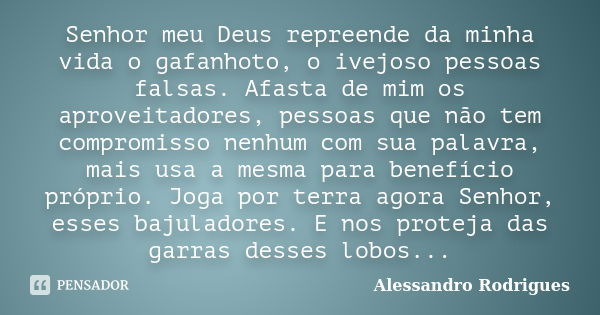 Senhor meu Deus repreende da minha vida o gafanhoto, o ivejoso pessoas falsas. Afasta de mim os aproveitadores, pessoas que não tem compromisso nenhum com sua palavra, mais usa a mesma para benefício próprio. Joga por terra agora Senhor, esses bajuladores. E nos proteja das garras desses lobos...

PENSADOR

Alessandro Rodrigues